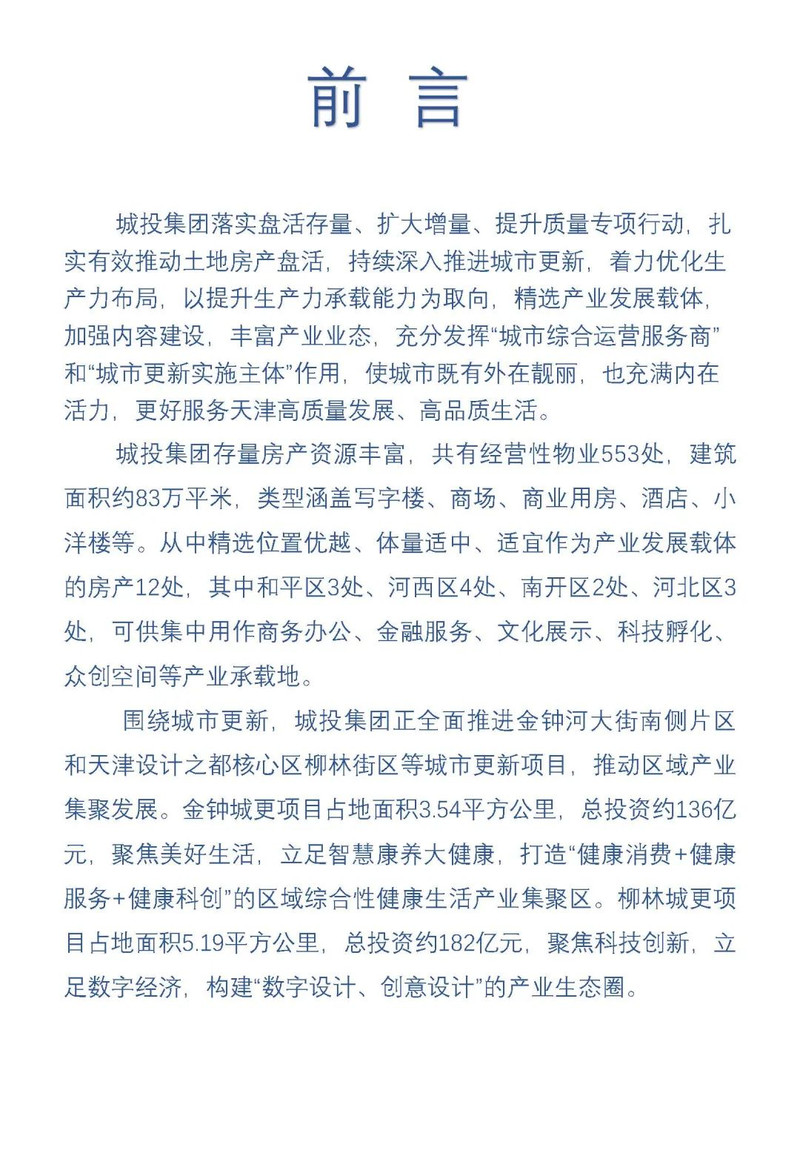 前 言

城投集团落实盘活存量、扩大增量、提升质量专项行动，扎实有效推动土地房产盘活，持续深入推进城市更新，着力优化生产力布局，以提升生产力承载能力为取向，精选产业发展载体，加强内容建设，丰富产业业态，充分发挥“城市综合运营服务商”和“城市更新实施主体”作用，使城市既有外在靓丽，也充满内在活力，更好服务天津高质量发展、高品质生活。

城投集团存量房产资源丰富，共有经营性物业553处，建筑面积约83万平米，类型涵盖写字楼、商场、商业用房、酒店、小洋楼等。从中精选位置优越、体量适中、适宜作为产业发展载体的房产12处，其中和平区3处、河西区4处、南开区2处、河北区3处，可供集中用作商务办公、金融服务、文化展示、科技孵化、众创空间等产业承载地。

围绕城市更新，城投集团正全面推进金钟河大街南侧片区和天津设计之都核心区柳林街区等城市更新项目，推动区域产业集聚发展。金钟城更项目占地面积3.54平方公里，总投资约136亿元，聚焦美好生活，立足智慧康养大健康，打造“健康消费+健康服务+健康科创”的区域综合性健康生活产业集聚区。柳林城更项目占地面积5.19平方公里，总投资约182亿元，聚焦科技创新，立足数字经济，构建“数字设计、创意设计”的产业生态圈。